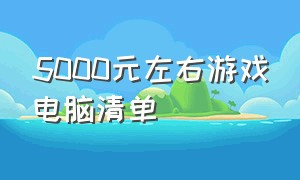 5000元左右游戏电脑清单